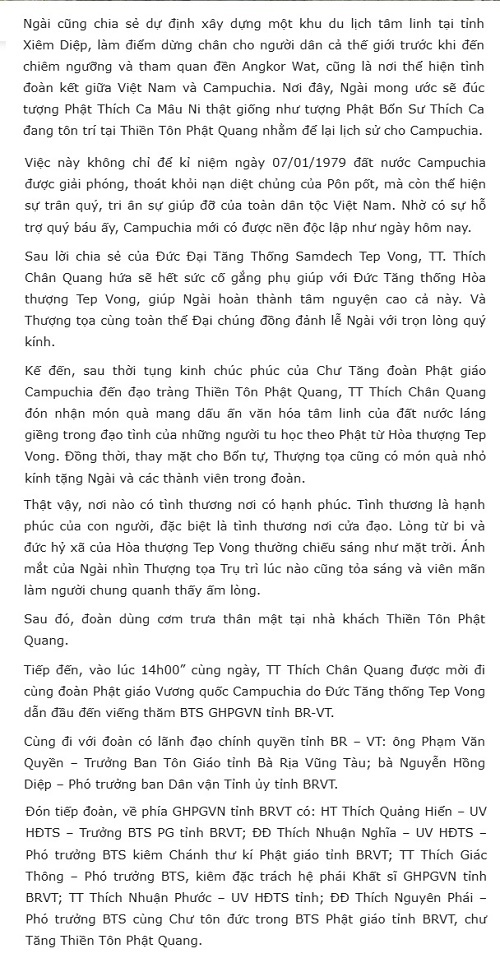 Ngài cũng chia sẻ dự định xây dựng một khu du lịch tâm linh tại tỉnh Xiêm Diệp, làm điểm dừng chân cho người dân cả thế giới trước khi đến chiêm ngưỡng và tham quan đền Angkor Wat, cũng là nơi thể hiện tình đoàn kết giữa Việt Nam và Campuchia. Nơi đây, Ngài mong ước sẽ đúc tượng Phật Thích Ca Mâu Ni thật giống như tượng Phật Bổn Sư Thích Ca đang tôn trí tại Thiền Tôn Phật Quang nhằm để lại lịch sử cho Campuchia.

Việc này không chỉ để kỉ niệm ngày 07/01/1979 đất nước Campuchia được giải phóng, thoát khỏi nạn diệt chủng của Pôn pốt, mà còn thể hiện sự trân quý, tri ân sự giúp đỡ của toàn dân tộc Việt Nam. Nhờ có sự hỗ trợ quý báu ấy, Campuchia mới có được nền độc lập như ngày hôm nay.

Sau lời chia sẻ của Đức Đại Tăng Thống Samdech Tep Vong, TT. Thích Chân Quang hứa sẽ hết sức cố gắng phụ giúp với Đức Tăng thống Hòa thượng Tep Vong, giúp Ngài hoàn thành tâm nguyện cao cả này. Và Thượng tọa cùng toàn thể Đại chúng đồng đảnh lễ Ngài với trọn lòng quý kính.

Kế đến, sau thời tụng kinh chúc phúc của Chư Tăng đoàn Phật giáo Campuchia đến đạo tràng Thiền Tôn Phật Quang, TT Thích Chân Quang đón nhận món quà mang dấu ấn văn hóa tâm linh của đất nước láng giềng trong đạo tình của những người tu học theo Phật từ Hòa thượng Tep Vong. Đồng thời, thay mặt cho Bổn tự, Thượng tọa cũng có món quà nhỏ kính tặng Ngài và các thành viên trong đoàn.

Thật vậy, nơi nào có tình thương nơi có hạnh phúc. Tình thương là hạnh phúc của con người, đặc biệt là tình thương nơi cửa đạo. Lòng từ bi và đức hỷ xã của Hòa thượng Tep Vong thường chiếu sáng như mặt trời. Ánh mắt của Ngài nhìn Thượng tọa Trụ trì lúc nào cũng tỏa sáng và viên mãn làm người chung quanh thấy ấm lòng.

Sau đó, đoàn dùng cơm trưa thân mật tại nhà khách Thiền Tôn Phật Quang.

Tiếp đến, vào lúc 14h00" cùng ngày, TT Thích Chân Quang được mời đi cùng đoàn Phật giáo Vương quốc Campuchia do Đức Tăng thống Tep Vong dẫn đầu đến viếng thăm BTS GHPGVN tỉnh BR-VT.

Cùng đi với đoàn có lãnh đạo chính quyền tỉnh BR – VT: ông Phạm Văn Quyền – Trưởng Ban Tôn Giáo tỉnh Bà Rịa Vũng Tàu; bà Nguyễn Hồng Diệp – Phó trưởng ban Dân vận Tỉnh ủy tỉnh BRVT.

Đón tiếp đoàn, về phía GHPGVN tỉnh BRVT có: HT Thích Quảng Hiển – UV HĐTS – Trưởng BTS PG tỉnh BRVT; ĐĐ Thích Nhuận Nghĩa – UV HĐTS – Phó trưởng BTS kiêm Chánh thư kí Phật giáo tỉnh BRVT; TT Thích Giác Thông – Phó trưởng BTS, kiêm đặc trách hệ phái Khất sĩ GHPGVN tỉnh BRVT; TT Thích Nhuận Phước – UV HĐTS tỉnh; ĐĐ Thích Nguyên Phái – Phó trưởng BTS cùng Chư tôn đức trong BTS Phật giáo tỉnh BRVT, chư Tăng Thiền Tôn Phật Quang.